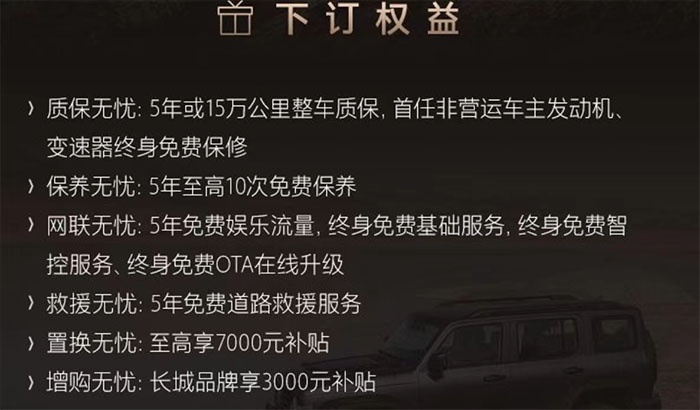 下订权益

› 质保无忧: 5年或15万公里整车质保, 首任非营运车主发动机、变速器终身免费保修

› 保养无忧: 5年至高10次免费保养

› 网联无忧: 5年免费娱乐流量, 终身免费基础服务, 终身免费智控服务、终身免费OTA在线升级

› 救援无忧: 5年免费道路救援服务

› 置换无忧: 至高享7000元补贴

› 增购无忧: 长城品牌享3000元补贴